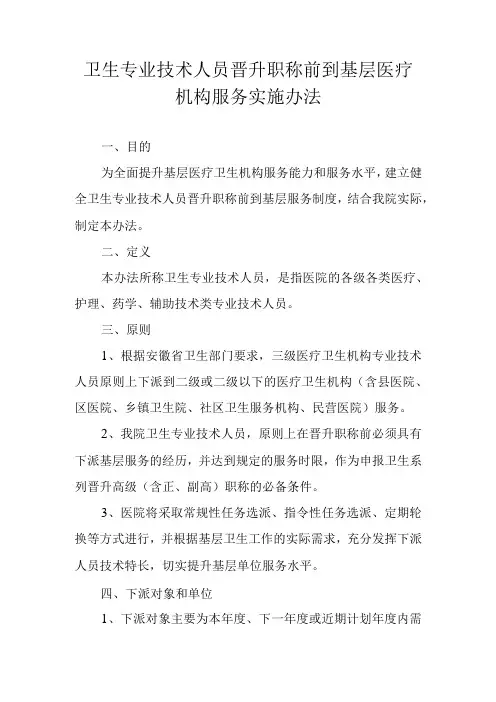 卫生专业技术人员晋升职称前到基层医疗机构服务实施办法

一、目的

为全面提升基层医疗卫生机构服务能力和服务水平，建立健全卫生专业技术人员晋升职称前到基层服务制度，结合我院实际，制定本办法。

二、定义

本办法所称卫生专业技术人员，是指医院的各级各类医疗、护理、药学、辅助技术类专业技术人员。

三、原则

1、根据安徽省卫生部门要求，三级医疗卫生机构专业技术人员原则上下派到二级或二级以下的医疗卫生机构（含县医院、区医院、乡镇卫生院、社区卫生服务机构、民营医院）服务。

2、我院卫生专业技术人员，原则上在晋升职称前必须具有下派基层服务的经历，并达到规定的服务时限，作为申报卫生系列晋升高级（含正、副高）职称的必备条件。

3、医院将采取常规性任务选派、指令性任务选派、定期轮换等方式进行，并根据基层卫生工作的实际需求，充分发挥下派人员技术特长，切实提升基层单位服务水平。

四、下派对象和单位

1、下派对象主要为本年度、下一年度或近期计划年度内需